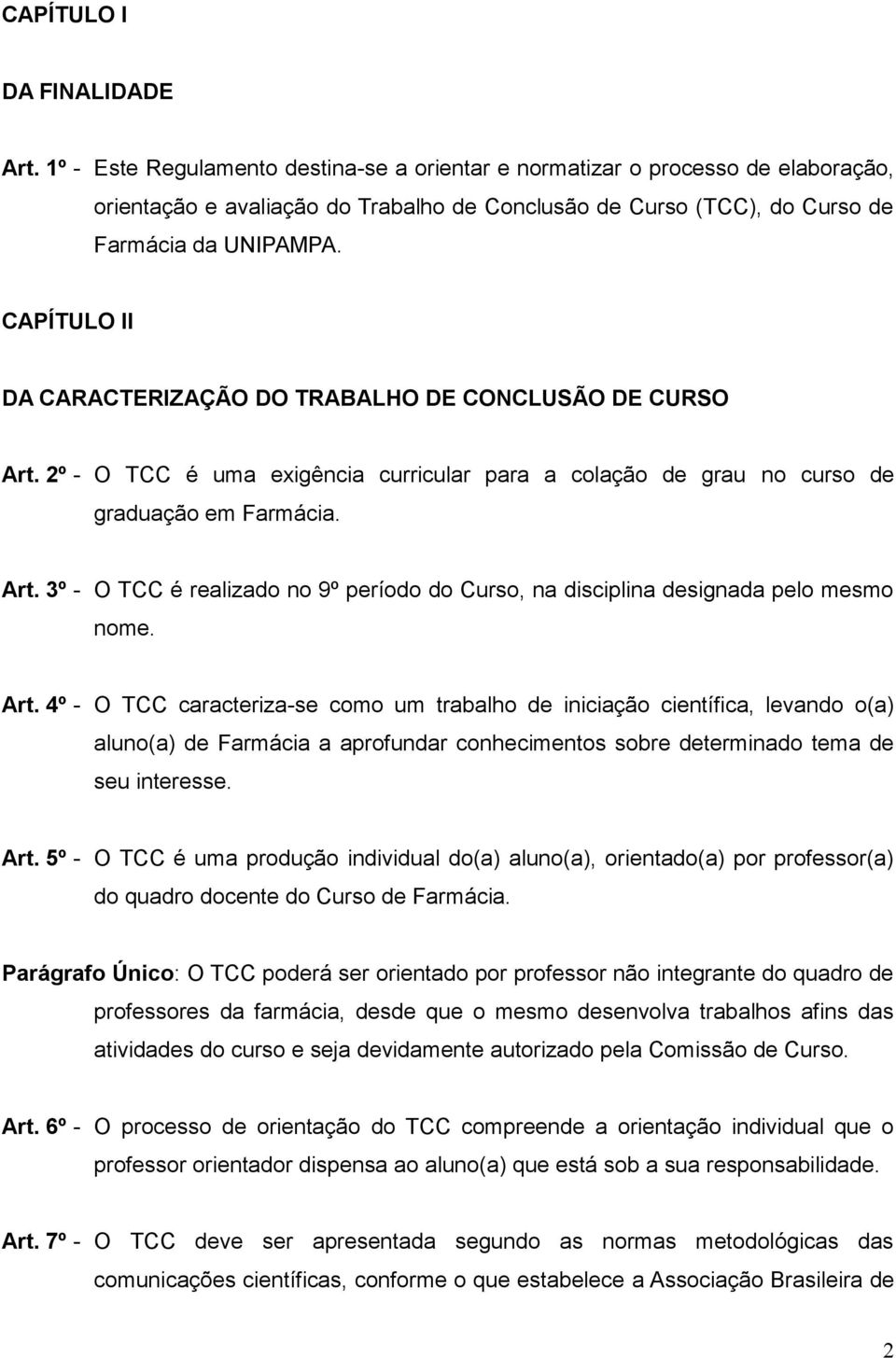 CAPÍTULO I

DA FINALIDADE

Art. 1º - Este Regulamento destina-se a orientar e normatizar o processo de elaboração, orientação e avaliação do Trabalho de Conclusão de Curso (TCC), do Curso de Farmácia da UNIPAMPA.

CAPÍTULO II

DA CARACTERIZAÇÃO DO TRABALHO DE CONCLUSÃO DE CURSO

Art. 2º - O TCC é uma exigência curricular para a colação de grau no curso de graduação em Farmácia.

Art. 3º - O TCC é realizado no 9º período do Curso, na disciplina designada pelo mesmo nome.

Art. 4º - O TCC caracteriza-se como um trabalho de iniciação científica, levando o(a) aluno(a) de Farmácia a aprofundar conhecimentos sobre determinado tema de seu interesse.

Art. 5º - O TCC é uma produção individual do(a) aluno(a), orientado(a) por professor(a) do quadro docente do Curso de Farmácia.

Parágrafo Único: O TCC poderá ser orientado por professor não integrante do quadro de professores da farmácia, desde que o mesmo desenvolva trabalhos afins das atividades do curso e seja devidamente autorizado pela Comissão de Curso.

Art. 6º - O processo de orientação do TCC compreende a orientação individual que o professor orientador dispensa ao aluno(a) que está sob a sua responsabilidade.

Art. 7º - O TCC deve ser apresentada segundo as normas metodológicas das comunicações científicas, conforme o que estabelece a Associação Brasileira de

2